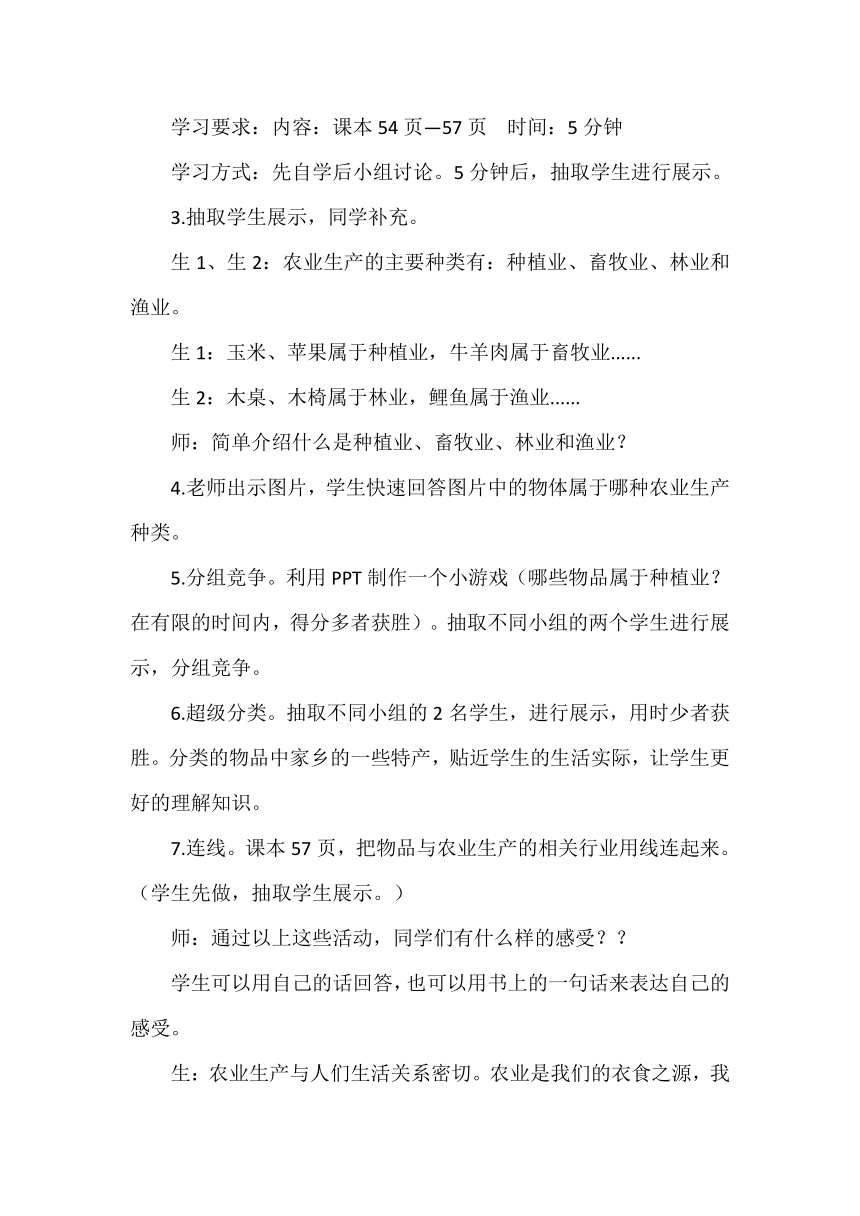 学习要求：内容：课本 54 页—57 页　时间：5 分钟

学习方式：先自学后小组讨论。5 分钟后，抽取学生进行展示。

3.抽取学生展示，同学补充。

生 1、生 2：农业生产的主要种类有：种植业、畜牧业、林业和渔业。

生 1：玉米、苹果属于种植业，牛羊肉属于畜牧业……

生 2：木桌、木椅属于林业，鲤鱼属于渔业……

师：简单介绍什么是种植业、畜牧业、林业和渔业？

4.老师出示图片，学生快速回答图片中的物体属于哪种农业生产种类。

5.分组竞争。利用 PPT 制作一个小游戏（哪些物品属于种植业？在有限的时间内，得分多者获胜）。抽取不同小组的两个学生进行展示，分组竞争。

6.超级分类。抽取不同小组的 2 名学生，进行展示，用时少者获胜。分类的物品中家乡的一些特产，贴近学生的生活实际，让学生更好的理解知识。

7.连线。课本 57 页，把物品与农业生产的相关行业用线连起来。（学生先做，抽取学生展示。）

师：通过以上这些活动，同学们有什么样的感受？？

学生可以用自己的话回答，也可以用书上的一句话来表达自己的感受。

生：农业生产与人们生活关系密切。农业是我们的衣食之源，我